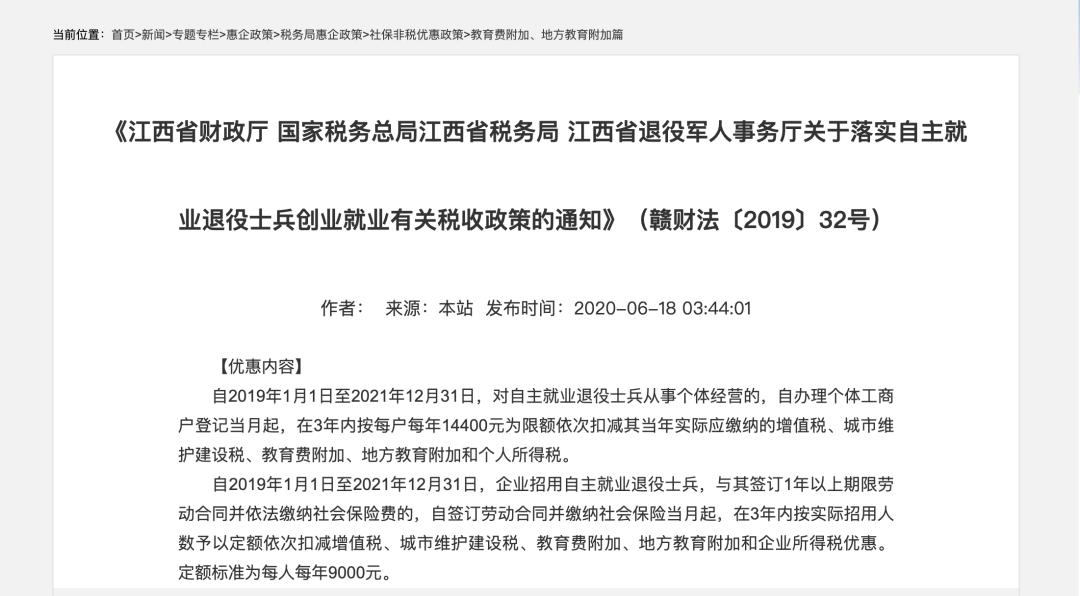 当前位置：首页>新闻>专题专栏>惠企政策>税务局惠企政策>社保非税优惠政策>教育费附加、地方教育附加篇

《江西省财政厅 国家税务总局江西省税务局 江西省退役军人事务厅关于落实自主就业退役士兵创业就业有关税收政策的通知》（赣财法〔2019〕32号）

作者：　来源：本站　发布时间：2020-06-18 03:44:01

【优惠内容】

自2019年1月1日至2021年12月31日，对自主就业退役士兵从事个体经营的，自办理个体工商户登记当月起，在3年内按每户每年14400元为限额依次扣减其当年实际应缴纳的增值税、城市维护建设税、教育费附加、地方教育附加和个人所得税。

自2019年1月1日至2021年12月31日，企业招用自主就业退役士兵，与其签订1年以上期限劳动合同并依法缴纳社会保险费的，自签订劳动合同并缴纳社会保险当月起，在3年内按实际招用人数予以定额依次扣减增值税、城市维护建设税、教育费附加、地方教育附加和企业所得税优惠。定额标准为每人每年9000元。